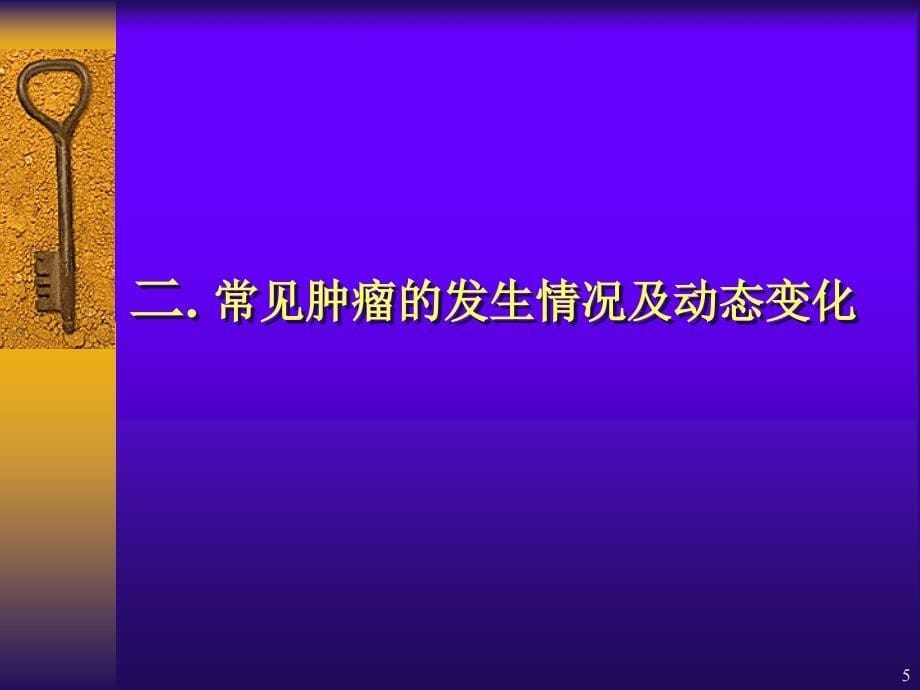 二. 常见肿瘤的发生情况及动态变化

5